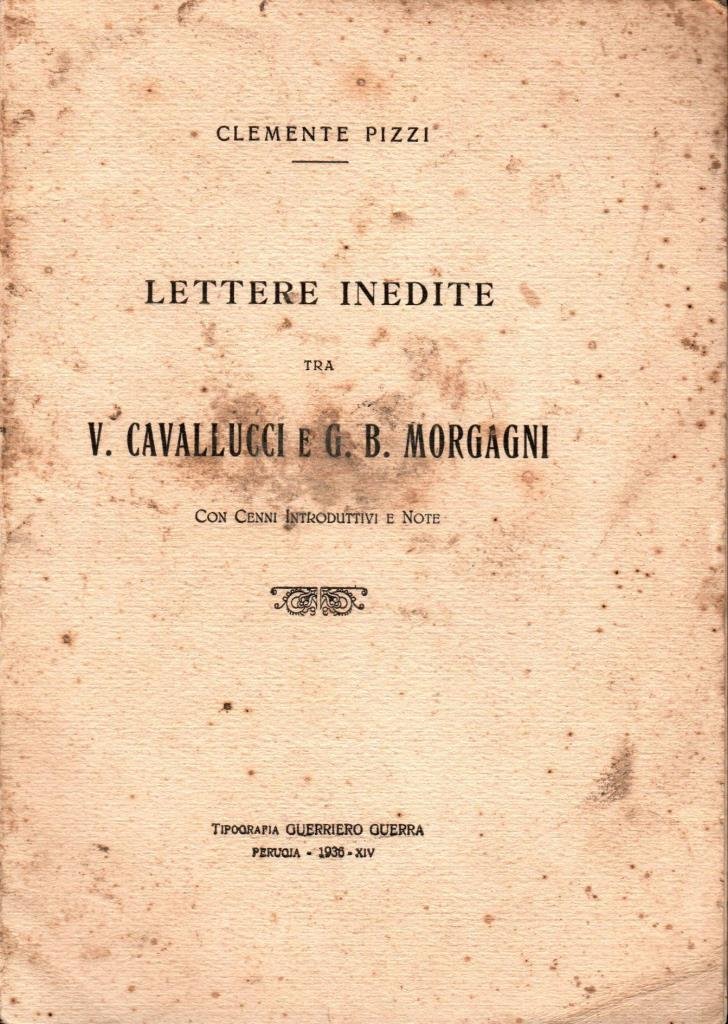 CLEMENTE PIZZI

LETTERE INEDITE

TRA

V. CAVALLUCCI E G. B. MORGAGNI

CON CENNI INTRODUTTIVI E NOTE

TIPOGRAFIA GUERRIERO GUERRA
PERUGIA - 1936 - XIV